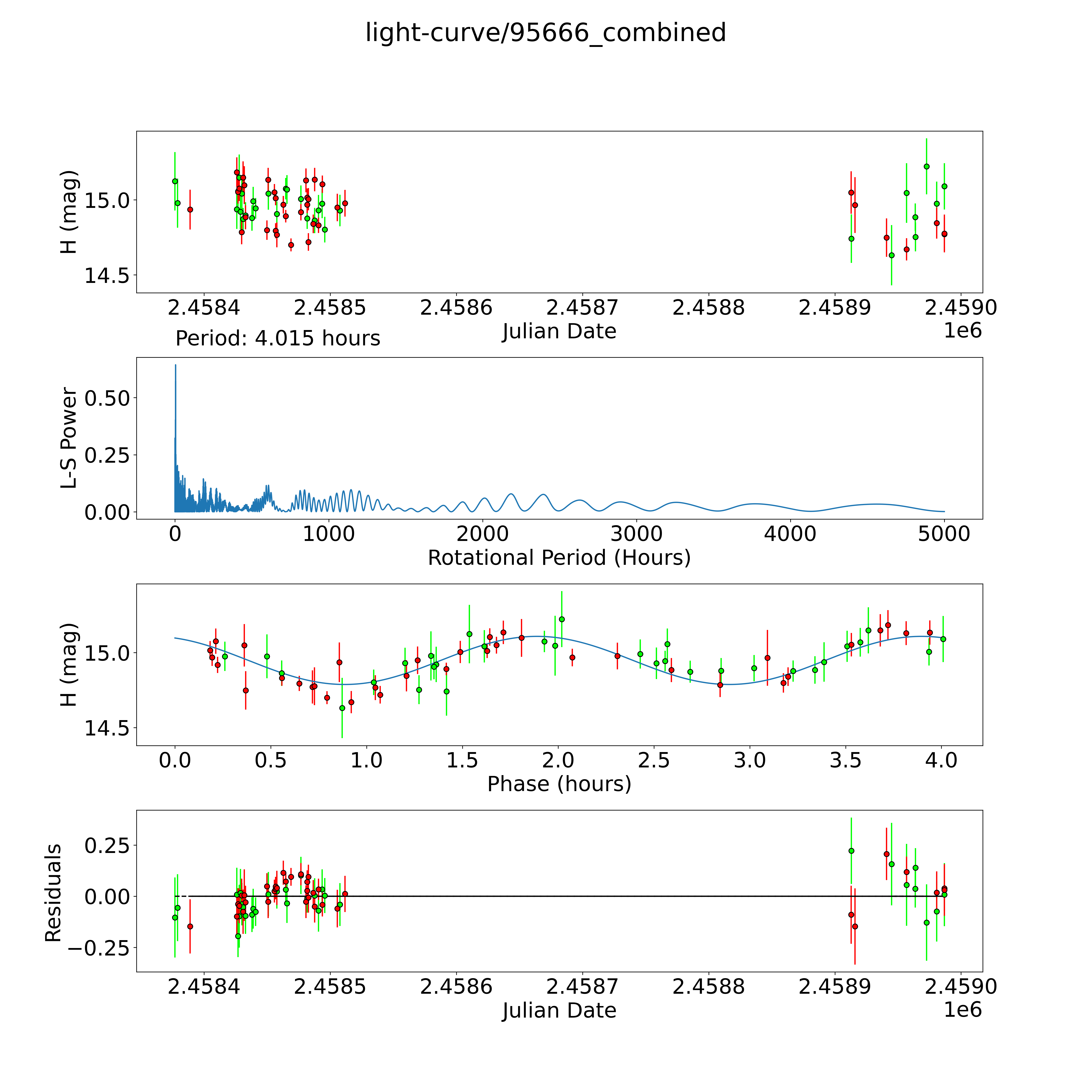 light-curve/95666_combined

H (mag)
15.0
14.5
2.4584 2.4585 2.4586 2.4587 2.4588 2.4589 2.4590
Julian Date
1e6

Period: 4.015 hours

L-S Power
0.50
0.25
0.00
0 1000 2000 3000 4000 5000
Rotational Period (Hours)

H (mag)
15.0
14.5
0.0 0.5 1.0 1.5 2.0 2.5 3.0 3.5 4.0
Phase (hours)

Residuals
0.25
0.00
−0.25
2.4584 2.4585 2.4586 2.4587 2.4588 2.4589 2.4590
Julian Date
1e6